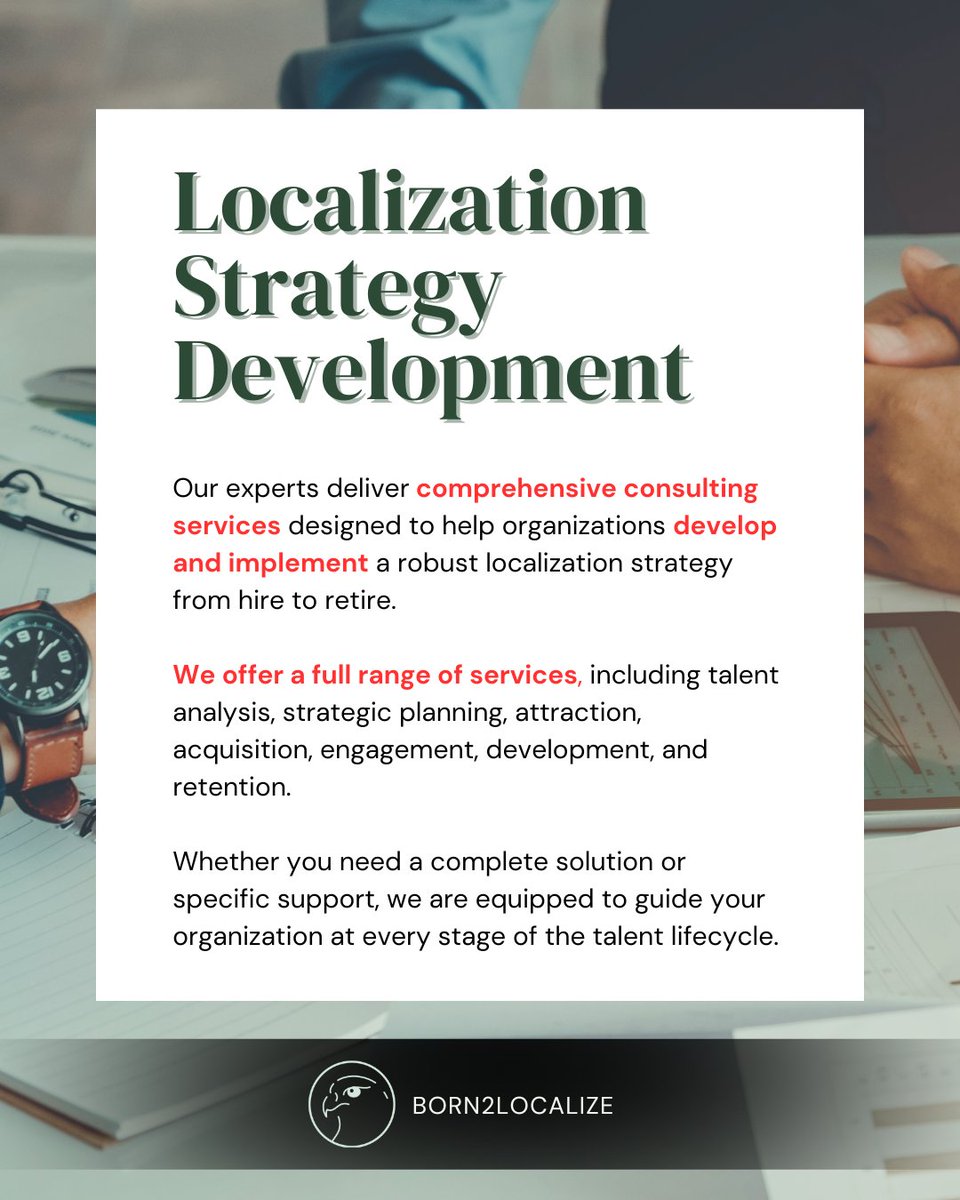 Localization Strategy Development

Our experts deliver comprehensive consulting services designed to help organizations develop and implement a robust localization strategy from hire to retire.

We offer a full range of services, including talent analysis, strategic planning, attraction, acquisition, engagement, development, and retention.

Whether you need a complete solution or specific support, we are equipped to guide your organization at every stage of the talent lifecycle.

BORN2LOCALIZE